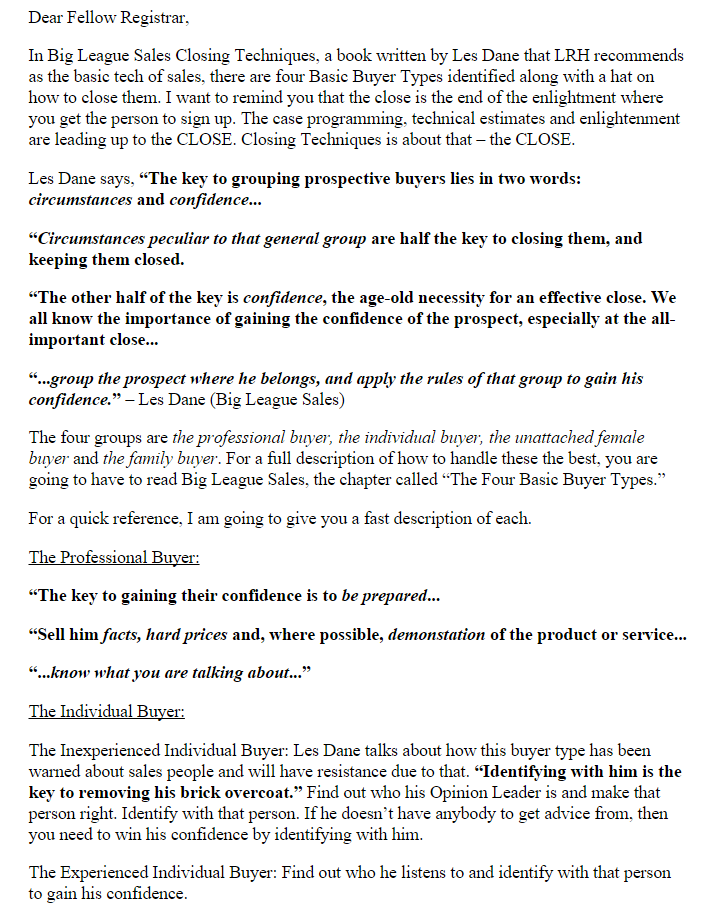 Dear Fellow Registrar,

In Big League Sales Closing Techniques, a book written by Les Dane that LRH recommends as the basic tech of sales, there are four Basic Buyer Types identified along with a hat on how to close them. I want to remind you that the close is the end of the enlightment where you get the person to sign up. The case programming, technical estimates and enlightenment are leading up to the CLOSE. Closing Techniques is about that – the CLOSE.

Les Dane says, "The key to grouping prospective buyers lies in two words: circumstances and confidence...

"Circumstances peculiar to that general group are half the key to closing them, and keeping them closed.

"The other half of the key is confidence, the age-old necessity for an effective close. We all know the importance of gaining the confidence of the prospect, especially at the all-important close...

"...group the prospect where he belongs, and apply the rules of that group to gain his confidence." – Les Dane (Big League Sales)

The four groups are the professional buyer, the individual buyer, the unattached female buyer and the family buyer. For a full description of how to handle these the best, you are going to have to read Big League Sales, the chapter called "The Four Basic Buyer Types."

For a quick reference, I am going to give you a fast description of each.

The Professional Buyer:

"The key to gaining their confidence is to be prepared...

"Sell him facts, hard prices and, where possible, demonstation of the product or service...

"...know what you are talking about..."

The Individual Buyer:

The Inexperienced Individual Buyer: Les Dane talks about how this buyer type has been warned about sales people and will have resistance due to that. "Identifying with him is the key to removing his brick overcoat." Find out who his Opinion Leader is and make that person right. Identify with that person. If he doesn't have anybody to get advice from, then you need to win his confidence by identifying with him.

The Experienced Individual Buyer: Find out who he listens to and identify with that person to gain his confidence.